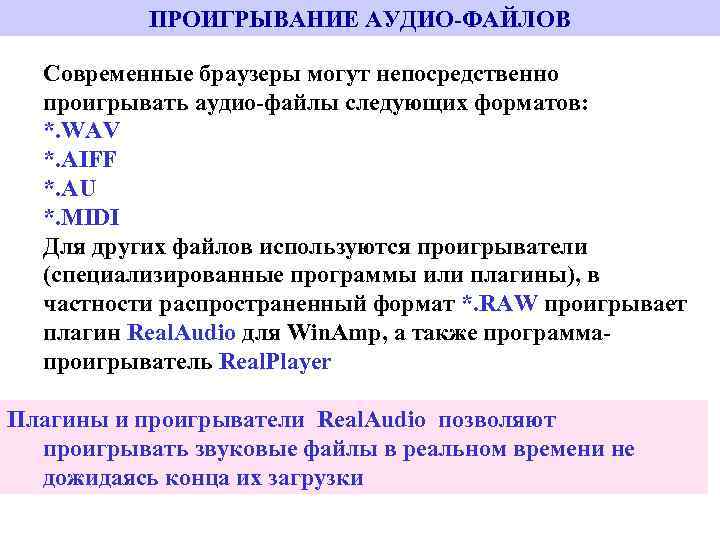 ПРОИГРЫВАНИЕ АУДИО-ФАЙЛОВ

Современные браузеры могут непосредственно проигрывать аудио-файлы следующих форматов:
*.WAV
*.AIFF
*.AU
*.MIDI
Для других файлов используются проигрыватели (специализированные программы или плагины), в частности распространенный формат *.RAW проигрывает плагин RealAudio для WinAmp, а также программа-проигрыватель RealPlayer

Плагины и проигрыватели RealAudio позволяют проигрывать звуковые файлы в реальном времени не дожидаясь конца их загрузки